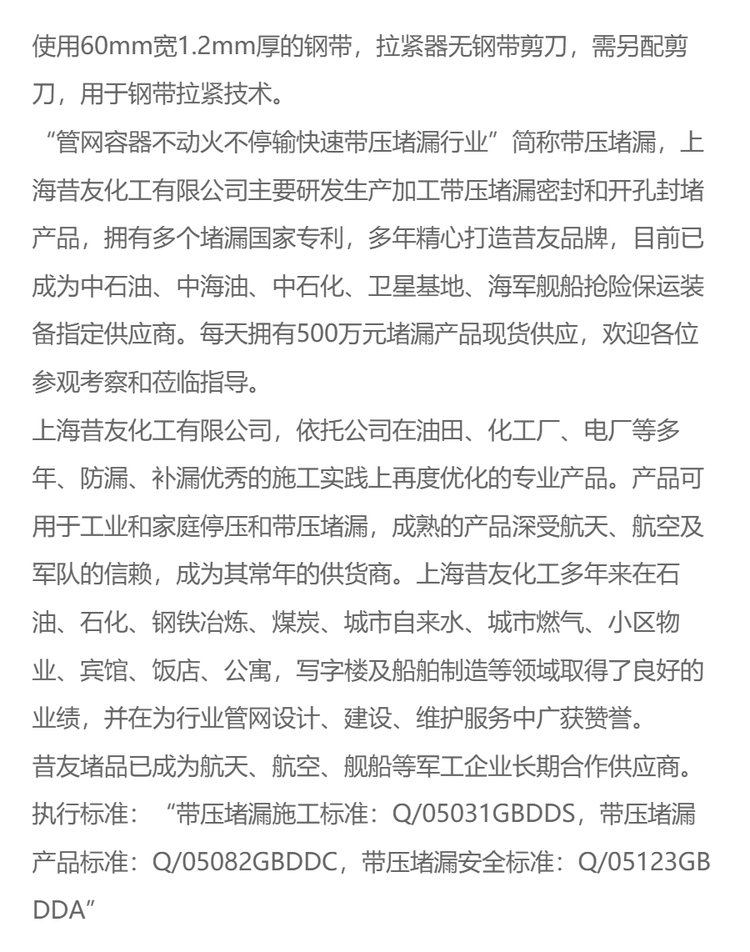 使用60mm宽1.2mm厚的钢带，拉紧器无钢带剪刀，需另配剪刀，用于钢带拉紧技术。

“管网容器不动火不停输快速带压堵漏行业”简称带压堵漏，上海昔友化工有限公司主要研发生产加工带压堵漏密封和开孔封堵产品，拥有多个堵漏国家专利，多年精心打造昔友品牌，目前已成为中石油、中海油、中石化、卫星基地、海军舰船抢险保运装备指定供应商。每天拥有500万元堵漏产品现货供应，欢迎各位参观考察和莅临指导。

上海昔友化工有限公司，依托公司在油田、化工厂、电厂等多年、防漏、补漏优秀的施工实践上再度优化的专业产品。产品可用于工业和家庭停压和带压堵漏，成熟的产品深受航天、航空及军队的信赖，成为其常年的供货商。上海昔友化工多年来在石油、石化、钢铁冶炼、煤炭、城市自来水、城市燃气、小区物业、宾馆、饭店、公寓，写字楼及船舶制造等领域取得了良好的业绩，并在为行业管网设计、建设、维护服务中广获赞誉。

昔友堵品已成为航天、航空、舰船等军工企业长期合作供应商。

执行标准：“带压堵漏施工标准：Q/05031GBDDS，带压堵漏产品标准：Q/05082GBDDC，带压堵漏安全标准：Q/05123GBDDA”